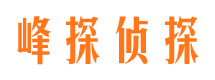 峰探侦探